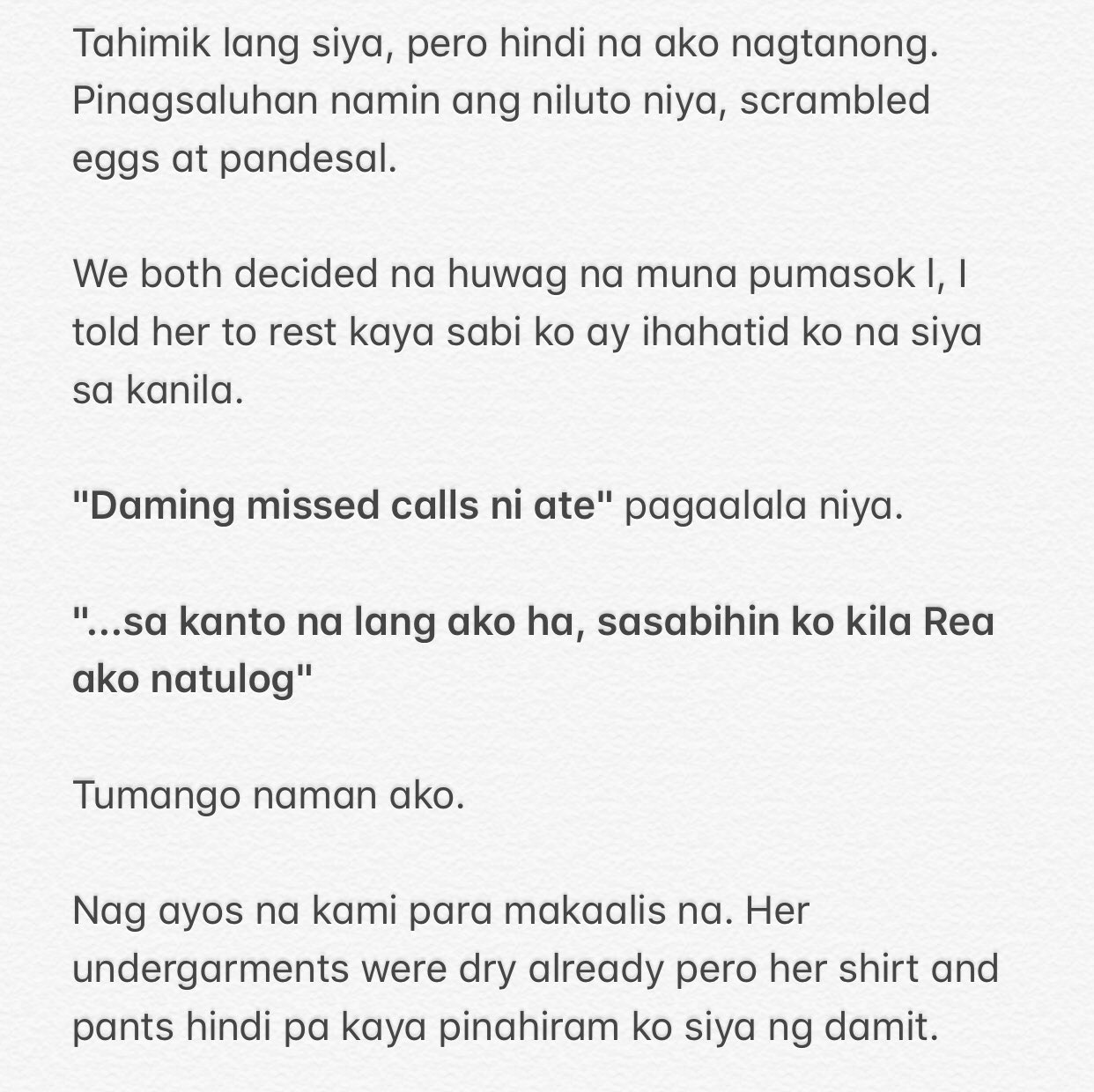 Tahimik lang siya, pero hindi na ako nagtanong. Pinagsaluhan namin ang niluto niya, scrambled eggs at pandesal.

We both decided na huwag na muna pumasok l, I told her to rest kaya sabi ko ay ihahatid ko na siya sa kanila.

"Daming missed calls ni ate" pagaalala niya.

"...sa kanto na lang ako ha, sasabihin ko kila Rea ako natulog"

Tumango naman ako.

Nag ayos na kami para makaalis na. Her undergarments were dry already pero her shirt and pants hindi pa kaya pinahiram ko siya ng damit.